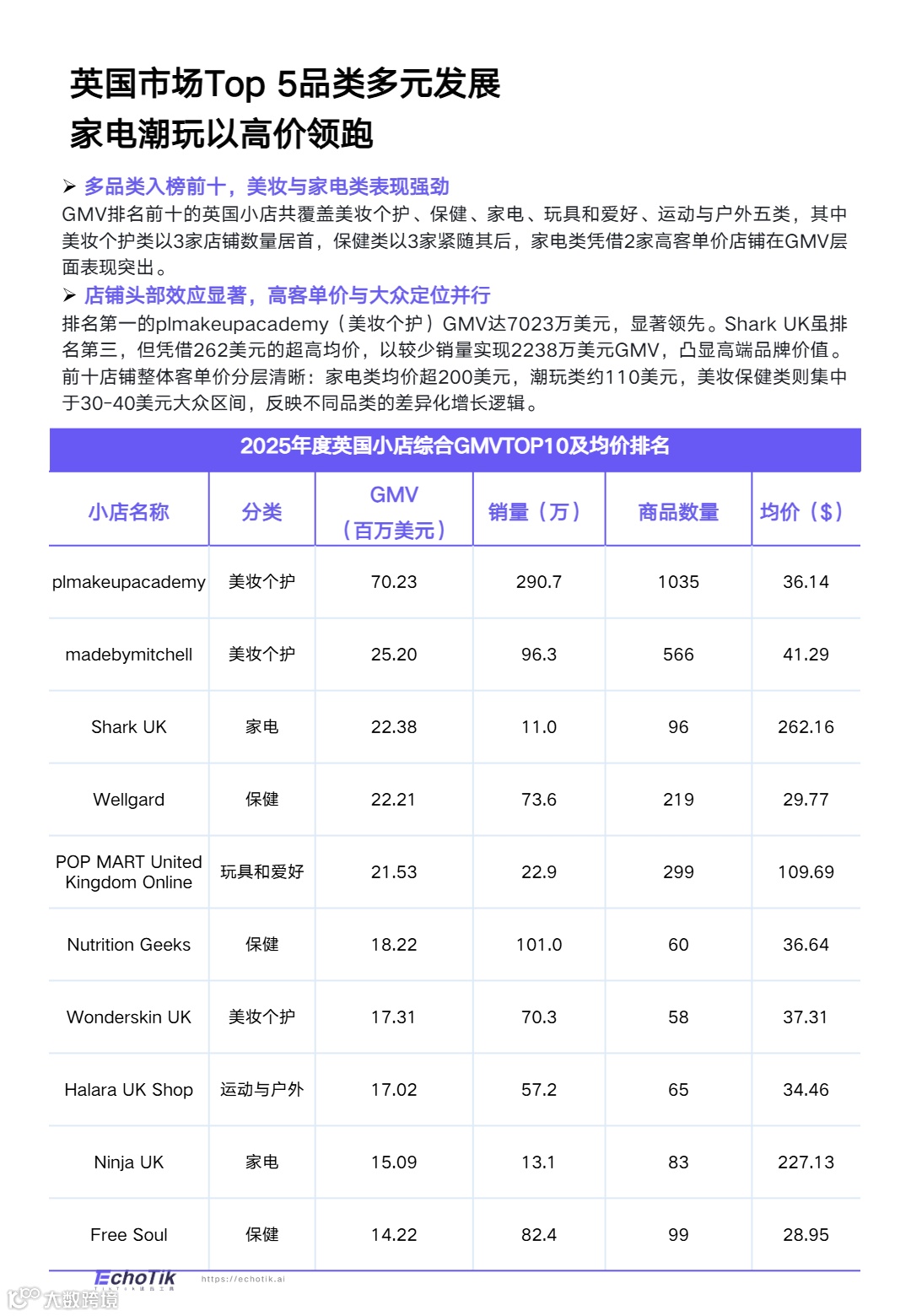 英国市场Top 5品类多元发展
家电潮玩以高价领跑

➢ 多品类入榜前十，美妆与家电类表现强劲
GMV排名前十的英国小店共覆盖美妆个护、保健、家电、玩具和爱好、运动与户外五类，其中美妆个护类以3家店铺数量居首，保健类以3家紧随其后，家电类凭借2家高客单价店铺在GMV层面表现突出。

➢ 店铺头部效应显著，高客单价与大众定位并行
排名第一的plmakeupacademy（美妆个护）GMV达7023万美元，显著领先。Shark UK虽排名第三，但凭借262美元的超高均价，以较少销量实现2238万美元GMV，凸显高端品牌价值。前十店铺整体客单价分层清晰：家电类均价超200美元，潮玩类约110美元，美妆保健类则集中于30-40美元大众区间，反映不同品类的差异化增长逻辑。

2025年度英国小店综合GMVTOP10及均价排名

| 小店名称 | 分类 | GMV（百万美元） | 销量（万） | 商品数量 | 均价（$） |
|---|---|---|---|---|---|
| plmakeupacademy | 美妆个护 | 70.23 | 290.7 | 1035 | 36.14 |
| madebymitchell | 美妆个护 | 25.20 | 96.3 | 566 | 41.29 |
| Shark UK | 家电 | 22.38 | 11.0 | 96 | 262.16 |
| Wellgard | 保健 | 22.21 | 73.6 | 219 | 29.77 |
| POP MART United Kingdom Online | 玩具和爱好 | 21.53 | 22.9 | 299 | 109.69 |
| Nutrition Geeks | 保健 | 18.22 | 101.0 | 60 | 36.64 |
| Wonderskin UK | 美妆个护 | 17.31 | 70.3 | 58 | 37.31 |
| Halara UK Shop | 运动与户外 | 17.02 | 57.2 | 65 | 34.46 |
| Ninja UK | 家电 | 15.09 | 13.1 | 83 | 227.13 |
| Free Soul | 保健 | 14.22 | 82.4 | 99 | 28.95 |

EchoTik https://echotik.ai
大数跨境